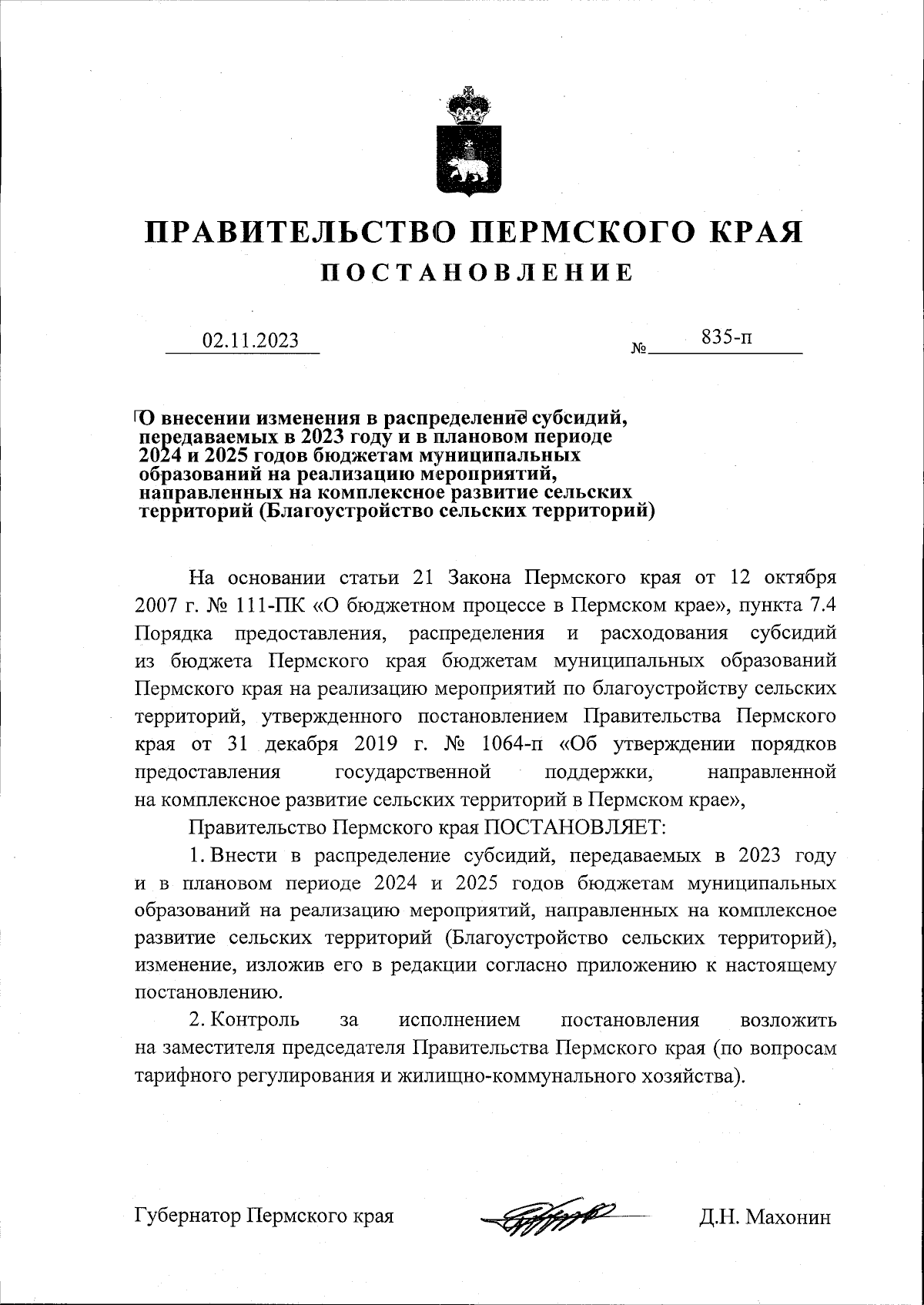 ПРАВИТЕЛЬСТВО ПЕРМСКОГО КРАЯ

ПОСТАНОВЛЕНИЕ

02.11.2023 № 835-п

О внесении изменения в распределение субсидий, передаваемых в 2023 году и в плановом периоде 2024 и 2025 годов бюджетам муниципальных образований на реализацию мероприятий, направленных на комплексное развитие сельских территорий (Благоустройство сельских территорий)

На основании статьи 21 Закона Пермского края от 12 октября 2007 г. № 111-ПК «О бюджетном процессе в Пермском крае», пункта 7.4 Порядка предоставления, распределения и расходования субсидий из бюджета Пермского края бюджетам муниципальных образований Пермского края на реализацию мероприятий по благоустройству сельских территорий, утвержденного постановлением Правительства Пермского края от 31 декабря 2019 г. № 1064-п «Об утверждении порядков предоставления государственной поддержки, направленной на комплексное развитие сельских территорий в Пермском крае»,

Правительство Пермского края ПОСТАНОВЛЯЕТ:

1. Внести в распределение субсидий, передаваемых в 2023 году и в плановом периоде 2024 и 2025 годов бюджетам муниципальных образований на реализацию мероприятий, направленных на комплексное развитие сельских территорий (Благоустройство сельских территорий), изменение, изложив его в редакции согласно приложению к настоящему постановлению.

2. Контроль за исполнением постановления возложить на заместителя председателя Правительства Пермского края (по вопросам тарифного регулирования и жилищно-коммунального хозяйства).

Губернатор Пермского края Д.Н. Махонин